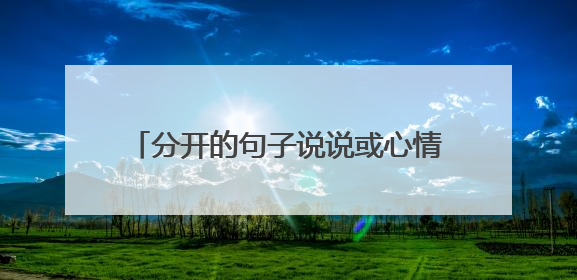 「分开的句子说说或心情